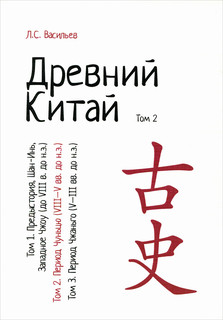 Л.С. Васильев

Древний Китай

Том 2

Том 1. Предыстория, Шан-Инь, Западное Чжоу (до VIII в. до н.э.)
Том 2. Период Чуньцю (VIII–V вв. до н.э.)
Том 3. Период Чжаньго (V–III вв. до н.э.)

古史